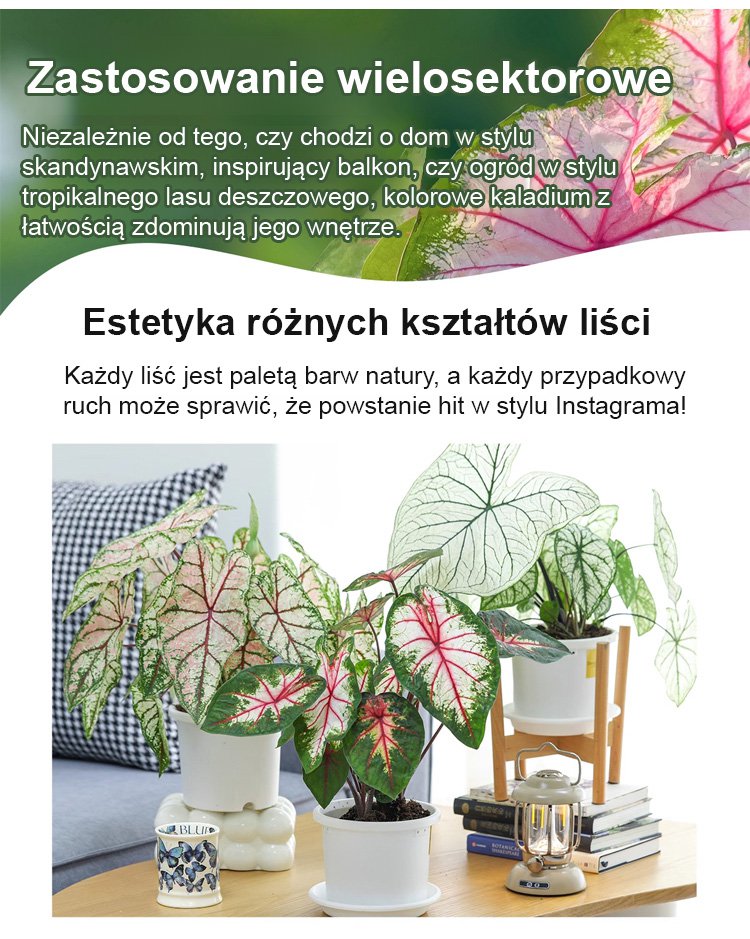 Zastosowanie wielosektorowe

Niezależnie od tego, czy chodzi o dom w stylu skandynawskim, inspirujący balkon, czy ogród w stylu tropikalnego lasu deszczowego, kolorowe kaladium z łatwością zdominują jego wnętrze.

Estetyka różnych kształtów liści

Każdy liść jest paletą barw natury, a każdy przypadkowy ruch może sprawić, że powstanie hit w stylu Instagrama!